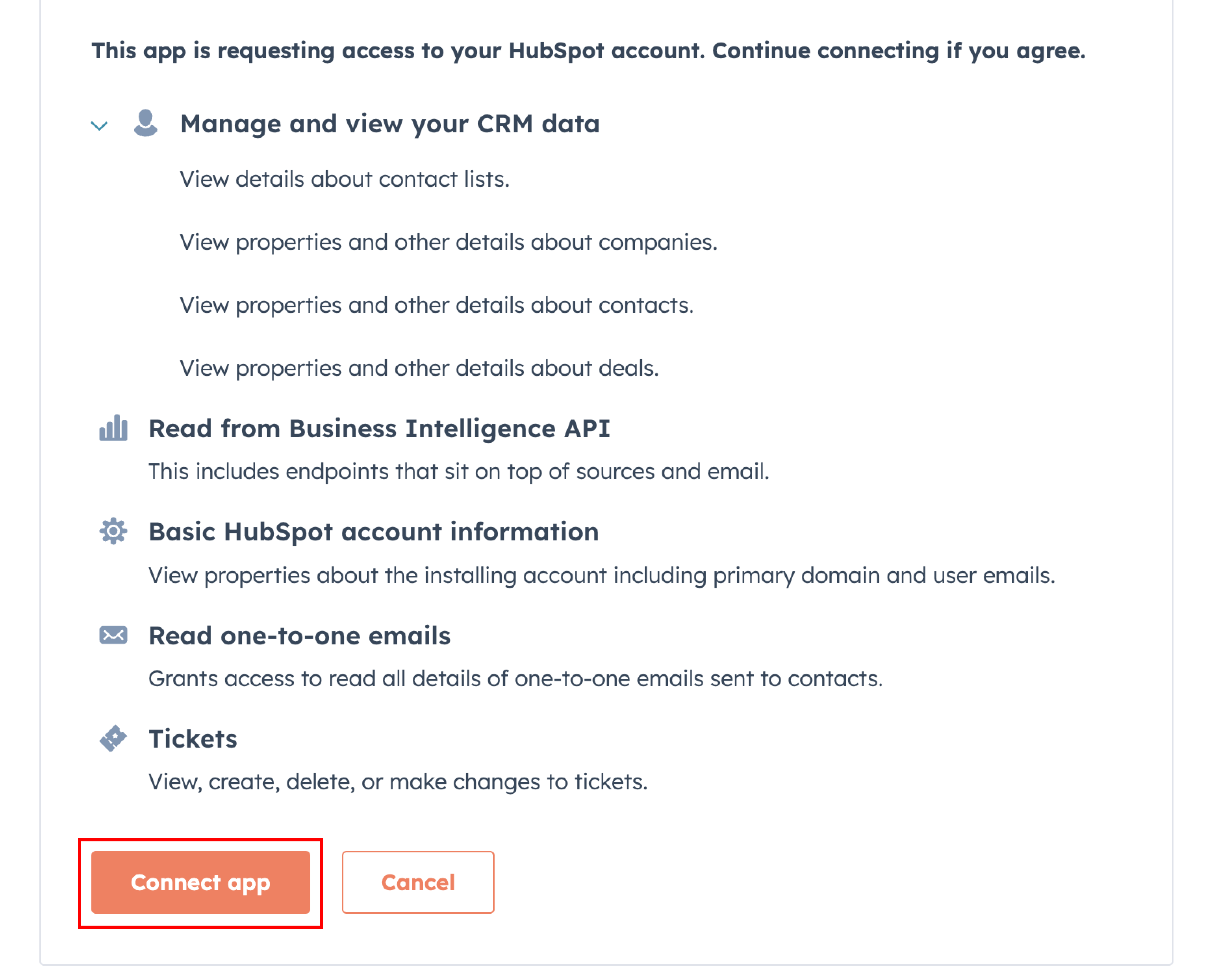 This app is requesting access to your HubSpot account. Continue connecting if you agree.

Manage and view your CRM data

View details about contact lists.

View properties and other details about companies.

View properties and other details about contacts.

View properties and other details about deals.

Read from Business Intelligence API

This includes endpoints that sit on top of sources and email.

Basic HubSpot account information

View properties about the installing account including primary domain and user emails.

Read one-to-one emails

Grants access to read all details of one-to-one emails sent to contacts.

Tickets

View, create, delete, or make changes to tickets.

Connect app

Cancel